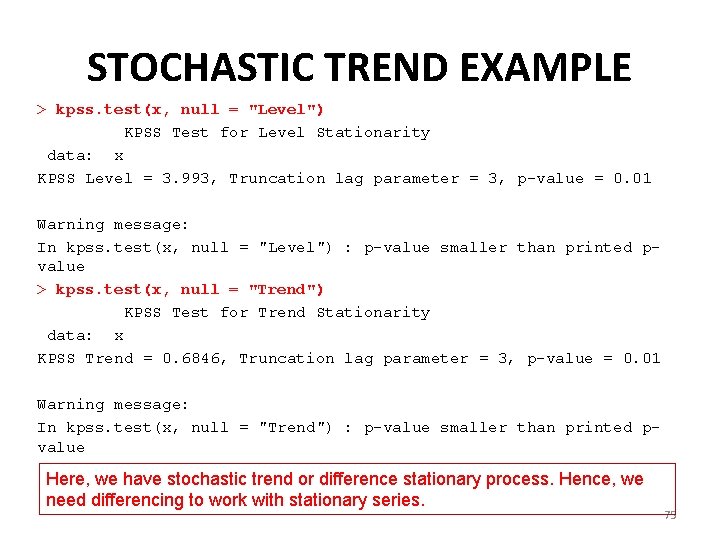 STOCHASTIC TREND EXAMPLE

> kpss.test(x, null = "Level")

KPSS Test for Level Stationarity

data: x
KPSS Level = 3.993, Truncation lag parameter = 3, p-value = 0.01

Warning message:
In kpss.test(x, null = "Level") : p-value smaller than printed p-value
> kpss.test(x, null = "Trend")

KPSS Test for Trend Stationarity

data: x
KPSS Trend = 0.6846, Truncation lag parameter = 3, p-value = 0.01

Warning message:
In kpss.test(x, null = "Trend") : p-value smaller than printed p-value

Here, we have stochastic trend or difference stationary process. Hence, we need differencing to work with stationary series.

75